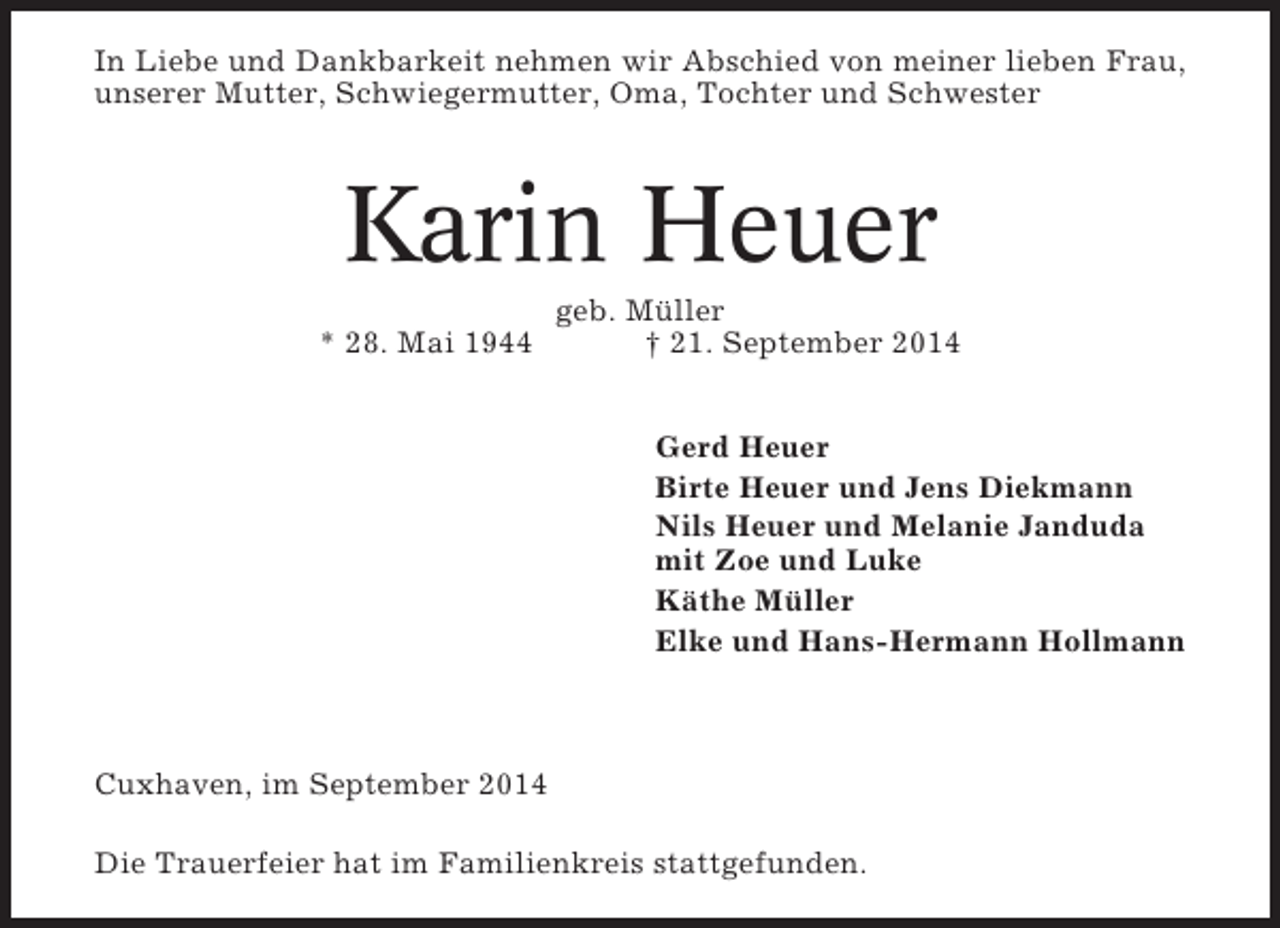 In Liebe und Dankbarkeit nehmen wir Abschied von meiner lieben Frau, unserer Mutter, Schwiegermutter, Oma, Tochter und Schwester

Karin Heuer

geb. Müller
* 28. Mai 1944 † 21. September 2014

Gerd Heuer
Birte Heuer und Jens Diekmann
Nils Heuer und Melanie Janduda mit Zoe und Luke
Käthe Müller
Elke und Hans-Hermann Hollmann

Cuxhaven, im September 2014

Die Trauerfeier hat im Familienkreis stattgefunden.